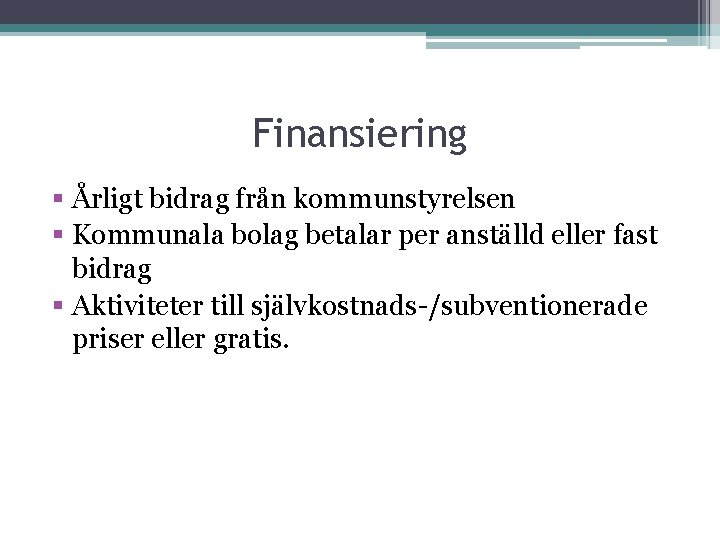 Finansiering

▪ Årligt bidrag från kommunstyrelsen
▪ Kommunala bolag betalar per anställd eller fast bidrag
▪ Aktiviteter till självkostnads-/subventionerade priser eller gratis.